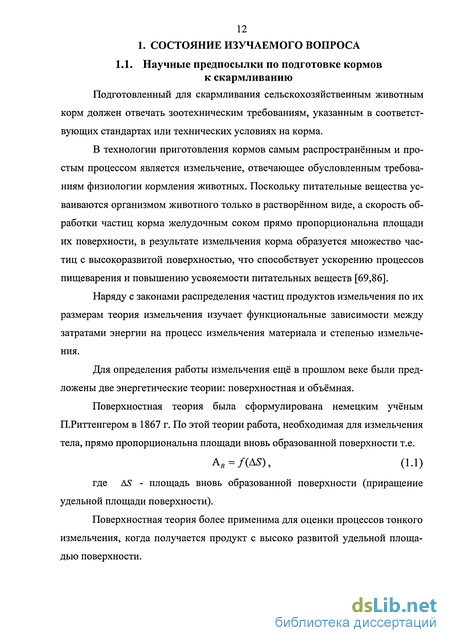 12

1. СОСТОЯНИЕ ИЗУЧАЕМОГО ВОПРОСА

1.1. Научные предпосылки по подготовке кормов к скармливанию

Подготовленный для скармливания сельскохозяйственным животным корм должен отвечать зоотехническим требованиям, указанным в соответствующих стандартах или технических условиях на корма.

В технологии приготовления кормов самым распространённым и простым процессом является измельчение, отвечающее обусловленным требованиям физиологии кормления животных. Поскольку питательные вещества усваиваются организмом животного только в растворённом виде, а скорость обработки частиц корма желудочным соком прямо пропорциональна площади их поверхности, в результате измельчения корма образуется множество частиц с высокоразвитой поверхностью, что способствует ускорению процессов пищеварения и повышению усвояемости питательных веществ [69,86].

Наряду с законами распределения частиц продуктов измельчения по их размерам теория измельчения изучает функциональные зависимости между затратами энергии на процесс измельчения материала и степенью измельчения.

Для определения работы измельчения ещё в прошлом веке были предложены две энергетические теории: поверхностная и объёмная.

Поверхностная теория была сформулирована немецким учёным П.Риттенгером в 1867 г. По этой теории работа, необходимая для измельчения тела, прямо пропорциональна площади вновь образованной поверхности т.е.

$A_R = f(\Delta S)$, (1.1)

где $\Delta S$ - площадь вновь образованной поверхности (приращение удельной площади поверхности).

Поверхностная теория более применима для оценки процессов тонкого измельчения, когда получается продукт с высоко развитой удельной площадью поверхности.

dsLib.net
библиотека диссертаций